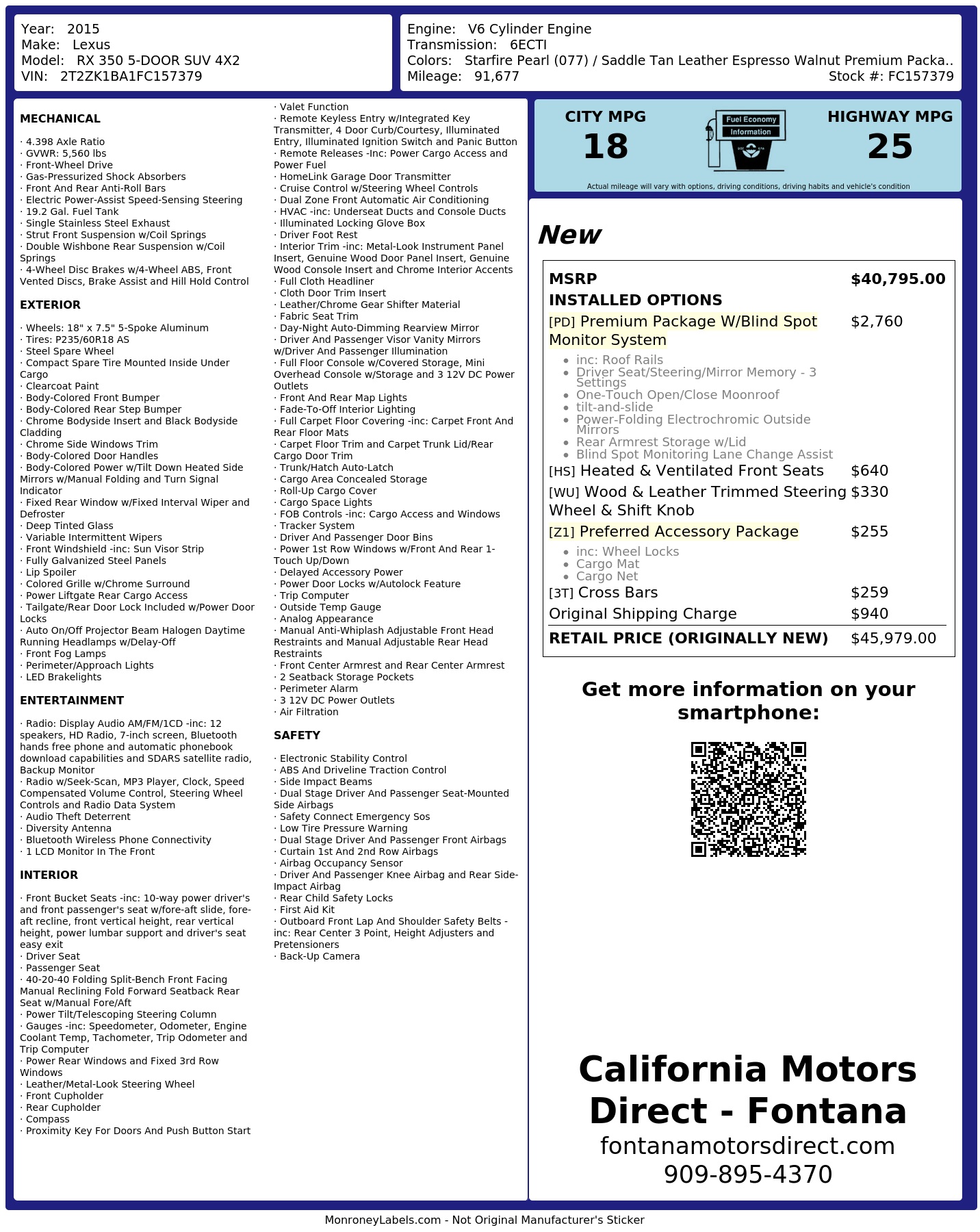 Year: 2015
Make: Lexus
Model: RX 350 5-DOOR SUV 4X2
VIN: 2T2ZK1BA1FC157379

Engine: V6 Cylinder Engine
Transmission: 6ECTI
Colors: Starfire Pearl (077) / Saddle Tan Leather Espresso Walnut Premium Packa..
Mileage: 91,677
Stock #: FC157379

MECHANICAL

· 4.398 Axle Ratio
· GVWR: 5,560 lbs
· Front-Wheel Drive
· Gas-Pressurized Shock Absorbers
· Front And Rear Anti-Roll Bars
· Electric Power-Assist Speed-Sensing Steering
· 19.2 Gal. Fuel Tank
· Single Stainless Steel Exhaust
· Strut Front Suspension w/Coil Springs
· Double Wishbone Rear Suspension w/Coil Springs
· 4-Wheel Disc Brakes w/4-Wheel ABS, Front Vented Discs, Brake Assist and Hill Hold Control

EXTERIOR

· Wheels: 18" x 7.5" 5-Spoke Aluminum
· Tires: P235/60R18 AS
· Steel Spare Wheel
· Compact Spare Tire Mounted Inside Under Cargo
· Clearcoat Paint
· Body-Colored Front Bumper
· Body-Colored Rear Step Bumper
· Chrome Bodyside Insert and Black Bodyside Cladding
· Chrome Side Windows Trim
· Body-Colored Door Handles
· Body-Colored Power w/Tilt Down Heated Side Mirrors w/Manual Folding and Turn Signal Indicator
· Fixed Rear Window w/Fixed Interval Wiper and Defroster
· Deep Tinted Glass
· Variable Intermittent Wipers
· Front Windshield -inc: Sun Visor Strip
· Fully Galvanized Steel Panels
· Lip Spoiler
· Colored Grille w/Chrome Surround
· Power Liftgate Rear Cargo Access
· Tailgate/Rear Door Lock Included w/Power Door Locks
· Auto On/Off Projector Beam Halogen Daytime Running Headlamps w/Delay-Off
· Front Fog Lamps
· Perimeter/Approach Lights
· LED Brakelights

ENTERTAINMENT

· Radio: Display Audio AM/FM/1CD -inc: 12 speakers, HD Radio, 7-inch screen, Bluetooth hands free phone and automatic phonebook download capabilities and SDARS satellite radio, Backup Monitor
· Radio w/Seek-Scan, MP3 Player, Clock, Speed Compensated Volume Control, Steering Wheel Controls and Radio Data System
· Audio Theft Deterrent
· Diversity Antenna
· Bluetooth Wireless Phone Connectivity
· 1 LCD Monitor In The Front

INTERIOR

· Front Bucket Seats -inc: 10-way power driver's and front passenger's seat w/fore-aft slide, fore-aft recline, front vertical height, rear vertical height, power lumbar support and driver's seat easy exit
· Driver Seat
· Passenger Seat
· 40-20-40 Folding Split-Bench Front Facing Manual Reclining Fold Forward Seatback Rear Seat w/Manual Fore/Aft
· Power Tilt/Telescoping Steering Column
· Gauges -inc: Speedometer, Odometer, Engine Coolant Temp, Tachometer, Trip Odometer and Trip Computer
· Power Rear Windows and Fixed 3rd Row Windows
· Leather/Metal-Look Steering Wheel
· Front Cupholder
· Rear Cupholder
· Compass
· Proximity Key For Doors And Push Button Start
· Valet Function
· Remote Keyless Entry w/Integrated Key Transmitter, 4 Door Curb/Courtesy, Illuminated Entry, Illuminated Ignition Switch and Panic Button
· Remote Releases -Inc: Power Cargo Access and Power Fuel
· HomeLink Garage Door Transmitter
· Cruise Control w/Steering Wheel Controls
· Dual Zone Front Automatic Air Conditioning
· HVAC -inc: Underseat Ducts and Console Ducts
· Illuminated Locking Glove Box
· Driver Foot Rest
· Interior Trim -inc: Metal-Look Instrument Panel Insert, Genuine Wood Door Panel Insert, Genuine Wood Console Insert and Chrome Interior Accents
· Full Cloth Headliner
· Cloth Door Trim Insert
· Leather/Chrome Gear Shifter Material
· Fabric Seat Trim
· Day-Night Auto-Dimming Rearview Mirror
· Driver And Passenger Visor Vanity Mirrors w/Driver And Passenger Illumination
· Full Floor Console w/Covered Storage, Mini Overhead Console w/Storage and 3 12V DC Power Outlets
· Front And Rear Map Lights
· Fade-To-Off Interior Lighting
· Full Carpet Floor Covering -inc: Carpet Front And Rear Floor Mats
· Carpet Floor Trim and Carpet Trunk Lid/Rear Cargo Door Trim
· Trunk/Hatch Auto-Latch
· Cargo Area Concealed Storage
· Roll-Up Cargo Cover
· Cargo Space Lights
· FOB Controls -inc: Cargo Access and Windows
· Tracker System
· Driver And Passenger Door Bins
· Power 1st Row Windows w/Front And Rear 1-Touch Up/Down
· Delayed Accessory Power
· Power Door Locks w/Autolock Feature
· Trip Computer
· Outside Temp Gauge
· Analog Appearance
· Manual Anti-Whiplash Adjustable Front Head Restraints and Manual Adjustable Rear Head Restraints
· Front Center Armrest and Rear Center Armrest
· 2 Seatback Storage Pockets
· Perimeter Alarm
· 3 12V DC Power Outlets
· Air Filtration

SAFETY

· Electronic Stability Control
· ABS And Driveline Traction Control
· Side Impact Beams
· Dual Stage Driver And Passenger Seat-Mounted Side Airbags
· Safety Connect Emergency Sos
· Low Tire Pressure Warning
· Dual Stage Driver And Passenger Front Airbags
· Curtain 1st And 2nd Row Airbags
· Airbag Occupancy Sensor
· Driver And Passenger Knee Airbag and Rear Side-Impact Airbag
· Rear Child Safety Locks
· First Aid Kit
· Outboard Front Lap And Shoulder Safety Belts -inc: Rear Center 3 Point, Height Adjusters and Pretensioners
· Back-Up Camera

CITY MPG
18

Fuel Economy
Information

HIGHWAY MPG
25

Actual mileage will vary with options, driving conditions, driving habits and vehicle's condition

New

MSRP $40,795.00
INSTALLED OPTIONS
[PD] Premium Package W/Blind Spot Monitor System $2,760
• inc: Roof Rails
• Driver Seat/Steering/Mirror Memory - 3 Settings
• One-Touch Open/Close Moonroof
• tilt-and-slide
• Power-Folding Electrochromic Outside Mirrors
• Rear Armrest Storage w/Lid
• Blind Spot Monitoring Lane Change Assist
[HS] Heated & Ventilated Front Seats $640
[WU] Wood & Leather Trimmed Steering Wheel & Shift Knob $330
[Z1] Preferred Accessory Package $255
• inc: Wheel Locks
• Cargo Mat
• Cargo Net
[3T] Cross Bars $259
Original Shipping Charge $940
RETAIL PRICE (ORIGINALLY NEW) $45,979.00

Get more information on your smartphone:

California Motors Direct - Fontana
fontanamotorsdirect.com
909-895-4370

MonroneyLabels.com - Not Original Manufacturer's Sticker